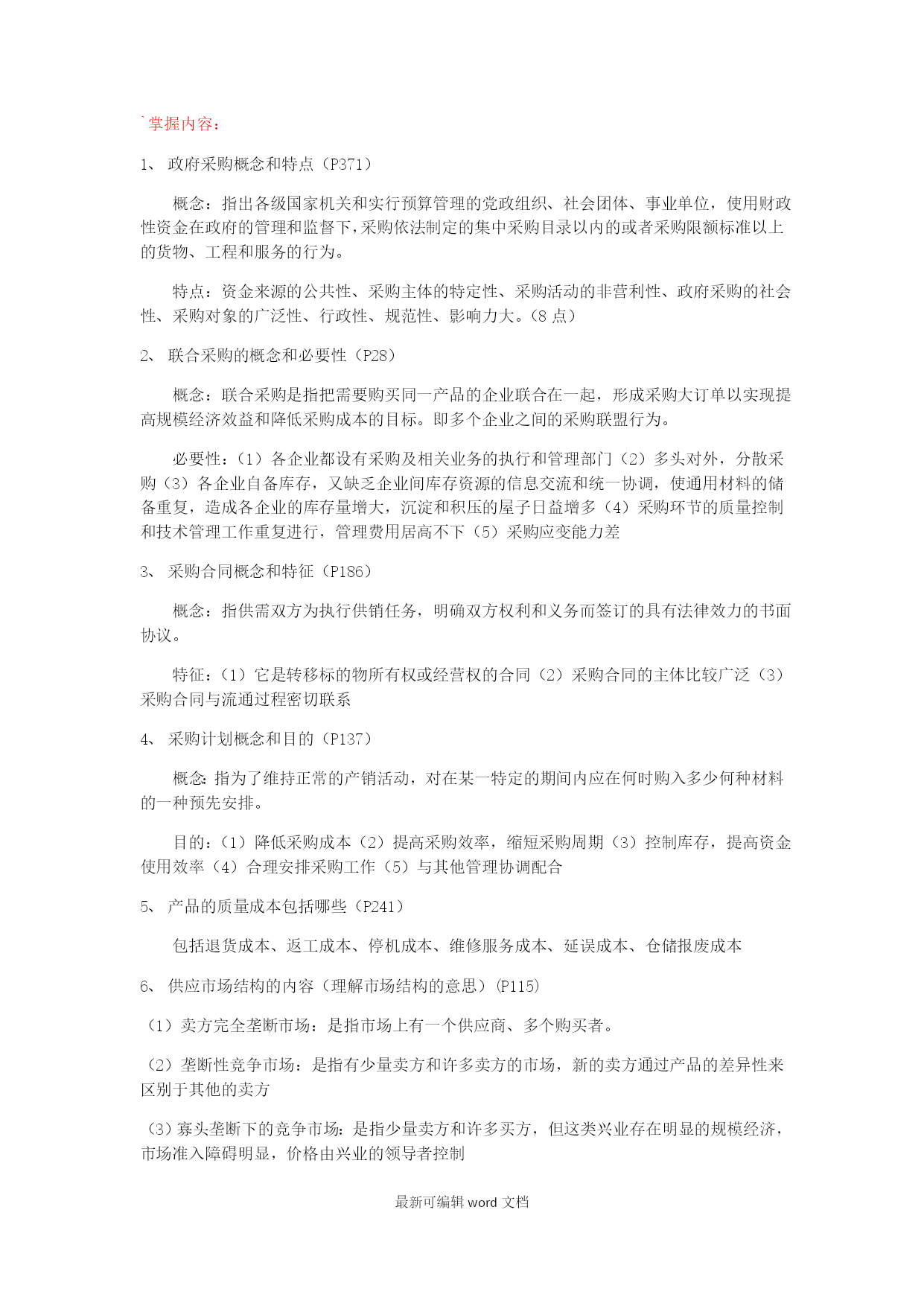 `掌握内容：

1、 政府采购概念和特点（P371）

概念：指出各级国家机关和实行预算管理的党政组织、社会团体、事业单位，使用财政性资金在政府的管理和监督下，采购依法制定的集中采购目录以内的或者采购限额标准以上的货物、工程和服务的行为。

特点：资金来源的公共性、采购主体的特定性、采购活动的非营利性、政府采购的社会性、采购对象的广泛性、行政性、规范性、影响力大。（8 点）

2、 联合采购的概念和必要性（P28）

概念：联合采购是指把需要购买同一产品的企业联合在一起，形成采购大订单以实现提高规模经济效益和降低采购成本的目标。即多个企业之间的采购联盟行为。

必要性：（1）各企业都设有采购及相关业务的执行和管理部门（2）多头对外，分散采购（3）各企业自备库存，又缺乏企业间库存资源的信息交流和统一协调，使通用材料的储备重复，造成各企业的库存量增大，沉淀和积压的屋子日益增多（4）采购环节的质量控制和技术管理工作重复进行，管理费用居高不下（5）采购应变能力差

3、 采购合同概念和特征（P186）

概念：指供需双方为执行供销任务，明确双方权利和义务而签订的具有法律效力的书面协议。

特征：（1）它是转移标的物所有权或经营权的合同（2）采购合同的主体比较广泛（3）采购合同与流通过程密切联系

4、 采购计划概念和目的（P137）

概念：指为了维持正常的产销活动，对在某一特定的期间内应在何时购入多少何种材料的一种预先安排。

目的：（1）降低采购成本（2）提高采购效率，缩短采购周期（3）控制库存，提高资金使用效率（4）合理安排采购工作（5）与其他管理协调配合

5、 产品的质量成本包括哪些（P241）

包括退货成本、返工成本、停机成本、维修服务成本、延误成本、仓储报废成本

6、 供应市场结构的内容（理解市场结构的意思）(P115)

（1）卖方完全垄断市场：是指市场上有一个供应商、多个购买者。

（2）垄断性竞争市场：是指有少量卖方和许多卖方的市场，新的卖方通过产品的差异性来区别于其他的卖方

（3）寡头垄断下的竞争市场：是指少量卖方和许多买方，但这类兴业存在明显的规模经济，市场准入障碍明显，价格由兴业的领导者控制

最新可编辑 word 文档